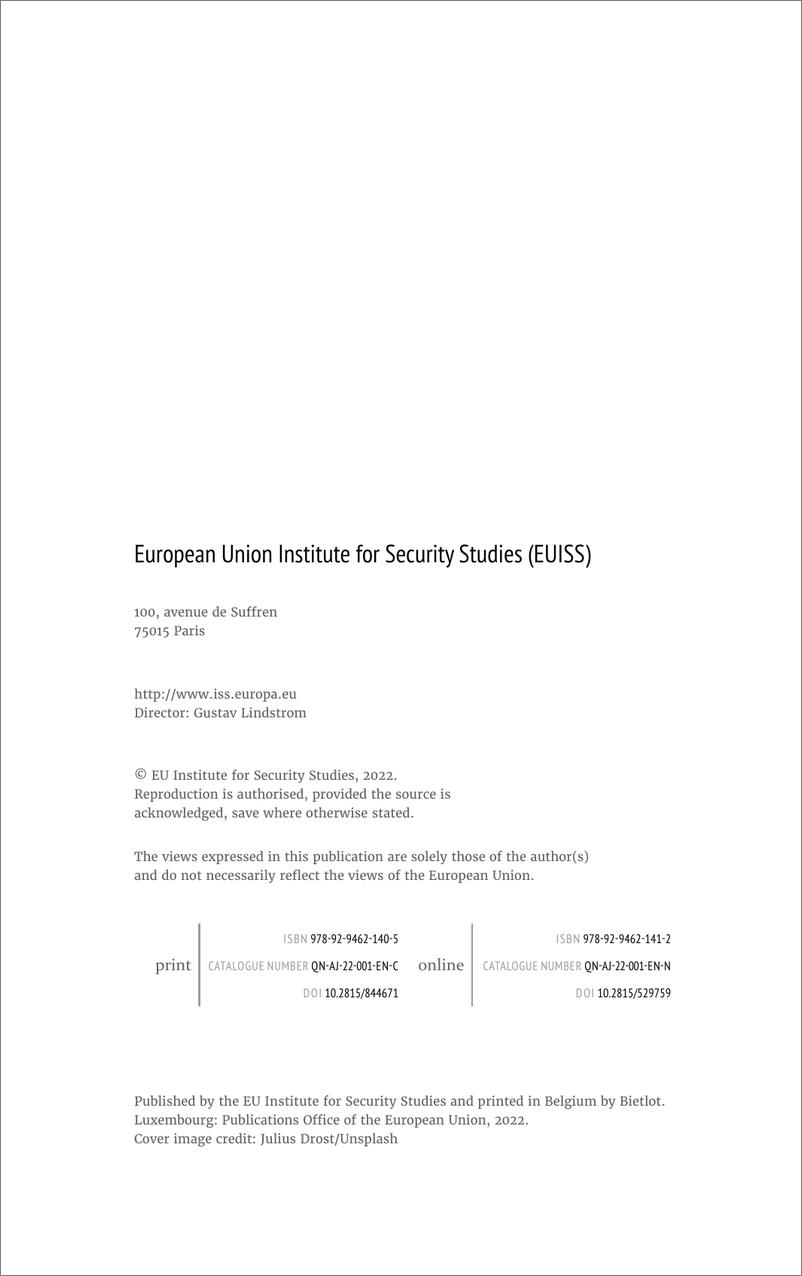 European Union Institute for Security Studies (EUISS)

100, avenue de Suffren
75015 Paris

http://www.iss.europa.eu
Director: Gustav Lindstrom

© EU Institute for Security Studies, 2022.
Reproduction is authorised, provided the source is acknowledged, save where otherwise stated.

The views expressed in this publication are solely those of the author(s) and do not necessarily reflect the views of the European Union.

print
ISBN 978-92-9462-140-5
CATALOGUE NUMBER QN-AJ-22-001-EN-C
DOI 10.2815/844671

online
ISBN 978-92-9462-141-2
CATALOGUE NUMBER QN-AJ-22-001-EN-N
DOI 10.2815/529759

Published by the EU Institute for Security Studies and printed in Belgium by Bietlot.
Luxembourg: Publications Office of the European Union, 2022.
Cover image credit: Julius Drost/Unsplash